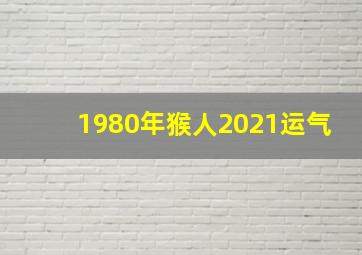 1980年猴人2021运气